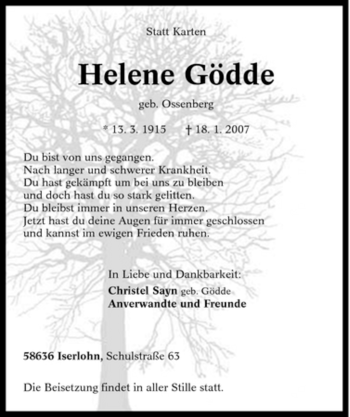 Statt Karten

Helene Gödde

geb. Ossenberg

* 13. 3. 1915 † 18. 1. 2007

Du bist von uns gegangen.
Nach langer und schwerer Krankheit.
Du hast gekämpft um bei uns zu bleiben
und doch hast du so stark gelitten.
Du bleibst immer in unseren Herzen.
Jetzt hast du deine Augen für immer geschlossen
und kannst im ewigen Frieden ruhen.

In Liebe und Dankbarkeit:
Christel Sayn geb. Gödde
Anverwandte und Freunde

58636 Iserlohn, Schulstraße 63

Die Beisetzung findet in aller Stille statt.